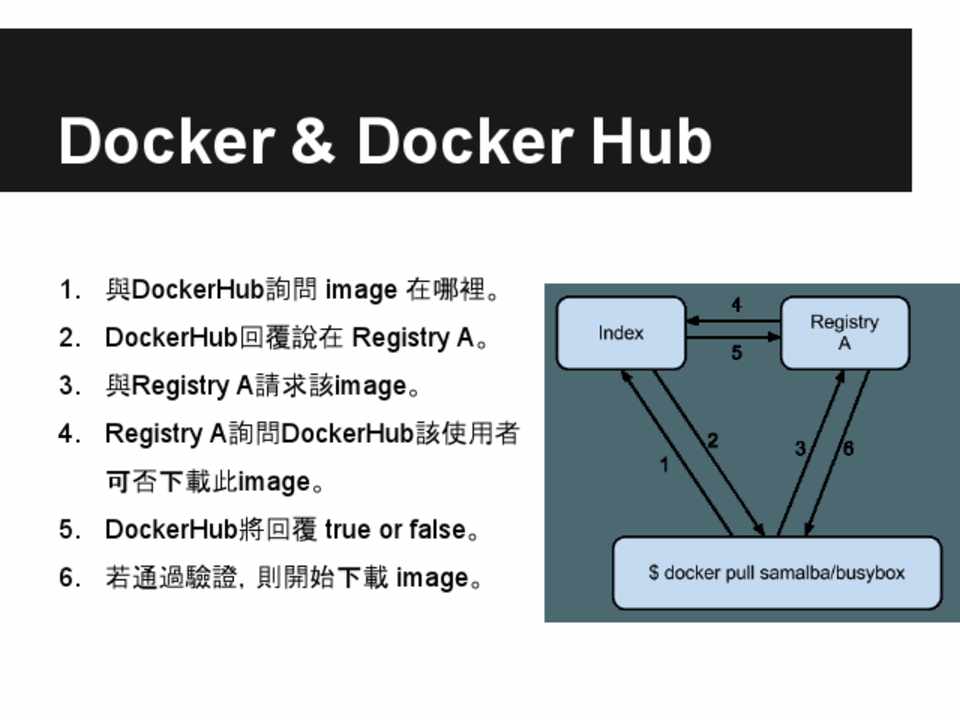 Docker & Docker Hub

1. 與DockerHub詢問 image 在哪裡。
2. DockerHub回覆說在 Registry A。
3. 與Registry A請求該image。
4. Registry A詢問DockerHub該使用者可否下載此image。
5. DockerHub將回覆 true or false。
6. 若通過驗證, 則開始下載 image。

Index
4
5
Registry A
1
2
3
6
$ docker pull samalba/busybox